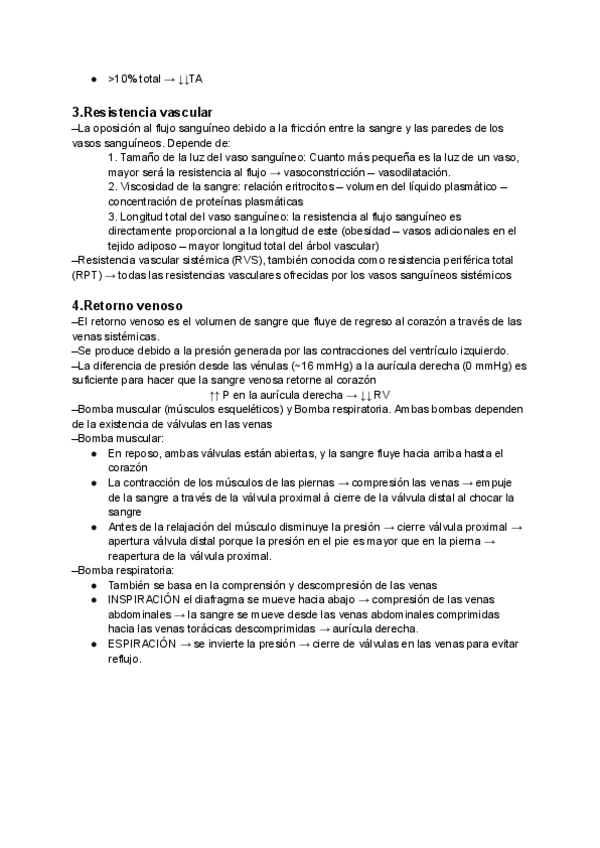 ● >10% total → ↓↓TA

3.Resistencia vascular
–La oposición al flujo sanguíneo debido a la fricción entre la sangre y las paredes de los vasos sanguíneos. Depende de:
1. Tamaño de la luz del vaso sanguíneo: Cuanto más pequeña es la luz de un vaso, mayor será la resistencia al flujo → vasoconstricción – vasodilatación.
2. Viscosidad de la sangre: relación eritrocitos – volumen del líquido plasmático – concentración de proteínas plasmáticas
3. Longitud total del vaso sanguíneo: la resistencia al flujo sanguíneo es directamente proporcional a la longitud de este (obesidad – vasos adicionales en el tejido adiposo – mayor longitud total del árbol vascular)
–Resistencia vascular sistémica (RVS), también conocida como resistencia periférica total (RPT) → todas las resistencias vasculares ofrecidas por los vasos sanguíneos sistémicos

4.Retorno venoso
–El retorno venoso es el volumen de sangre que fluye de regreso al corazón a través de las venas sistémicas.
–Se produce debido a la presión generada por las contracciones del ventrículo izquierdo.
–La diferencia de presión desde las vénulas (~16 mmHg) a la aurícula derecha (0 mmHg) es suficiente para hacer que la sangre venosa retorne al corazón
↑↑ P en la aurícula derecha → ↓↓ RV
–Bomba muscular (músculos esqueléticos) y Bomba respiratoria. Ambas bombas dependen de la existencia de válvulas en las venas
–Bomba muscular:
● En reposo, ambas válvulas están abiertas, y la sangre fluye hacia arriba hasta el corazón
● La contracción de los músculos de las piernas → compresión las venas → empuje de la sangre a través de la válvula proximal à cierre de la válvula distal al chocar la sangre
● Antes de la relajación del músculo disminuye la presión → cierre válvula proximal → apertura válvula distal porque la presión en el pie es mayor que en la pierna → reapertura de la válvula proximal.
–Bomba respiratoria:
● También se basa en la comprensión y descompresión de las venas
● INSPIRACIÓN el diafragma se mueve hacia abajo → compresión de las venas abdominales → la sangre se mueve desde las venas abdominales comprimidas hacia las venas torácicas descomprimidas → aurícula derecha.
● ESPIRACIÓN → se invierte la presión → cierre de válvulas en las venas para evitar reflujo.